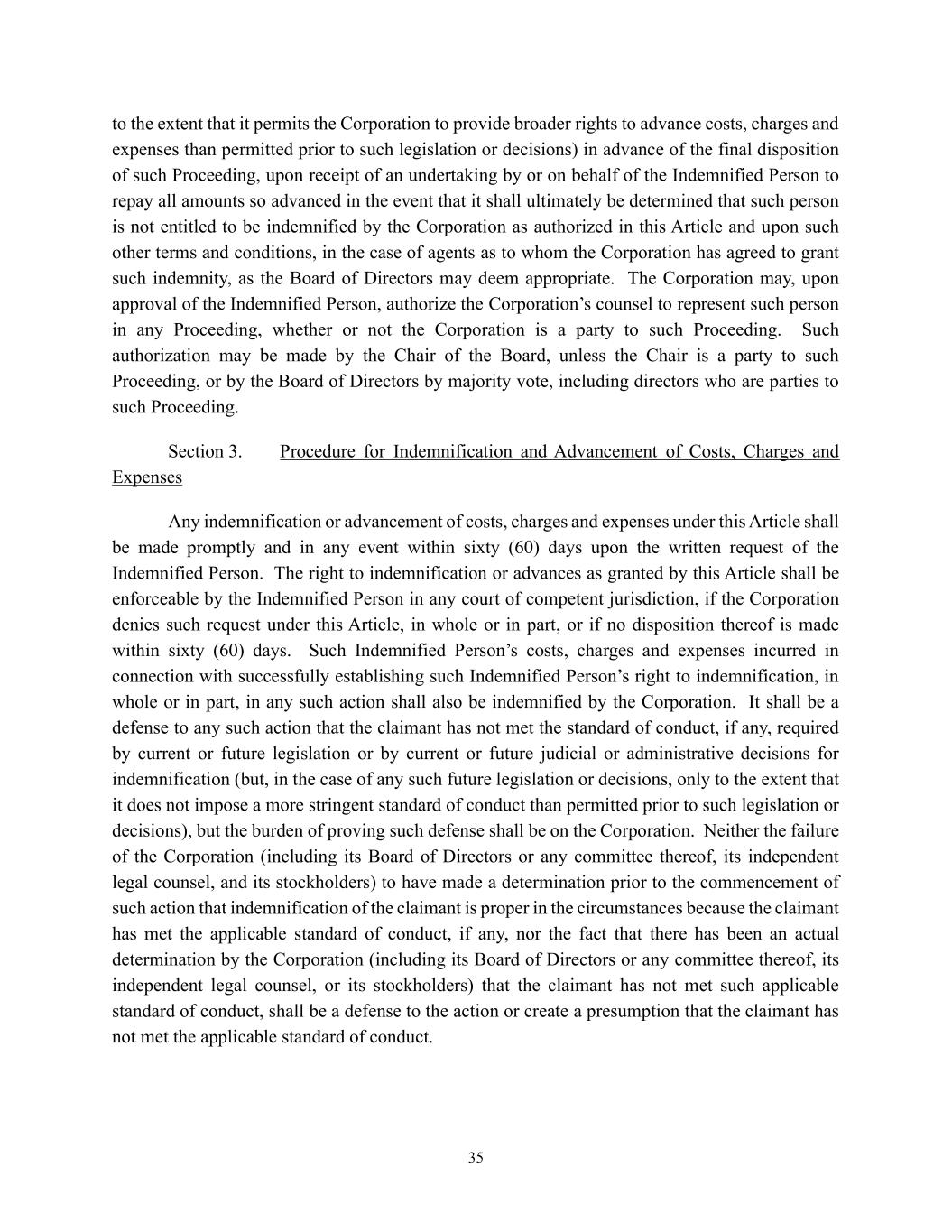 to the extent that it permits the Corporation to provide broader rights to advance costs, charges and expenses than permitted prior to such legislation or decisions) in advance of the final disposition of such Proceeding, upon receipt of an undertaking by or on behalf of the Indemnified Person to repay all amounts so advanced in the event that it shall ultimately be determined that such person is not entitled to be indemnified by the Corporation as authorized in this Article and upon such other terms and conditions, in the case of agents as to whom the Corporation has agreed to grant such indemnity, as the Board of Directors may deem appropriate. The Corporation may, upon approval of the Indemnified Person, authorize the Corporation's counsel to represent such person in any Proceeding, whether or not the Corporation is a party to such Proceeding. Such authorization may be made by the Chair of the Board, unless the Chair is a party to such Proceeding, or by the Board of Directors by majority vote, including directors who are parties to such Proceeding.

Section 3. Procedure for Indemnification and Advancement of Costs, Charges and Expenses

Any indemnification or advancement of costs, charges and expenses under this Article shall be made promptly and in any event within sixty (60) days upon the written request of the Indemnified Person. The right to indemnification or advances as granted by this Article shall be enforceable by the Indemnified Person in any court of competent jurisdiction, if the Corporation denies such request under this Article, in whole or in part, or if no disposition thereof is made within sixty (60) days. Such Indemnified Person's costs, charges and expenses incurred in connection with successfully establishing such Indemnified Person's right to indemnification, in whole or in part, in any such action shall also be indemnified by the Corporation. It shall be a defense to any such action that the claimant has not met the standard of conduct, if any, required by current or future legislation or by current or future judicial or administrative decisions for indemnification (but, in the case of any such future legislation or decisions, only to the extent that it does not impose a more stringent standard of conduct than permitted prior to such legislation or decisions), but the burden of proving such defense shall be on the Corporation. Neither the failure of the Corporation (including its Board of Directors or any committee thereof, its independent legal counsel, and its stockholders) to have made a determination prior to the commencement of such action that indemnification of the claimant is proper in the circumstances because the claimant has met the applicable standard of conduct, if any, nor the fact that there has been an actual determination by the Corporation (including its Board of Directors or any committee thereof, its independent legal counsel, or its stockholders) that the claimant has not met such applicable standard of conduct, shall be a defense to the action or create a presumption that the claimant has not met the applicable standard of conduct.

35